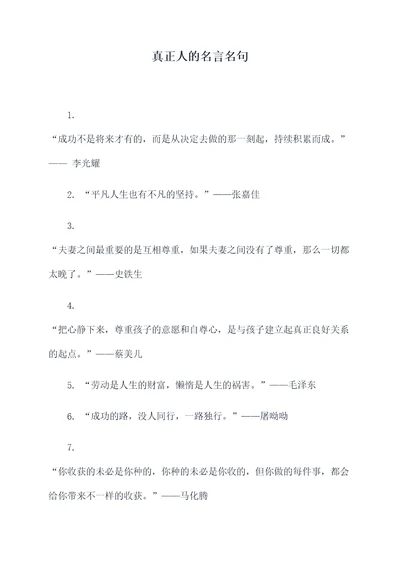 真正人的名言名句

1.

“成功不是将来才有的，而是从决定去做的那一刻起，持续积累而成。”—— 李光耀

2. “平凡人生也有不凡的坚持。”——张嘉佳

3.

“夫妻之间最重要的是互相尊重，如果夫妻之间没有了尊重，那么一切都太晚了。”——史铁生

4.

“把心静下来，尊重孩子的意愿和自尊心，是与孩子建立起真正良好关系的起点。”——蔡美儿

5. “劳动是人生的财富，懒惰是人生的祸害。”——毛泽东

6. “成功的路，没人同行，一路独行。”——屠呦呦

7.

“你收获的未必是你种的，你种的未必是你收的，但你做的每件事，都会给你带来不一样的收获。”——马化腾